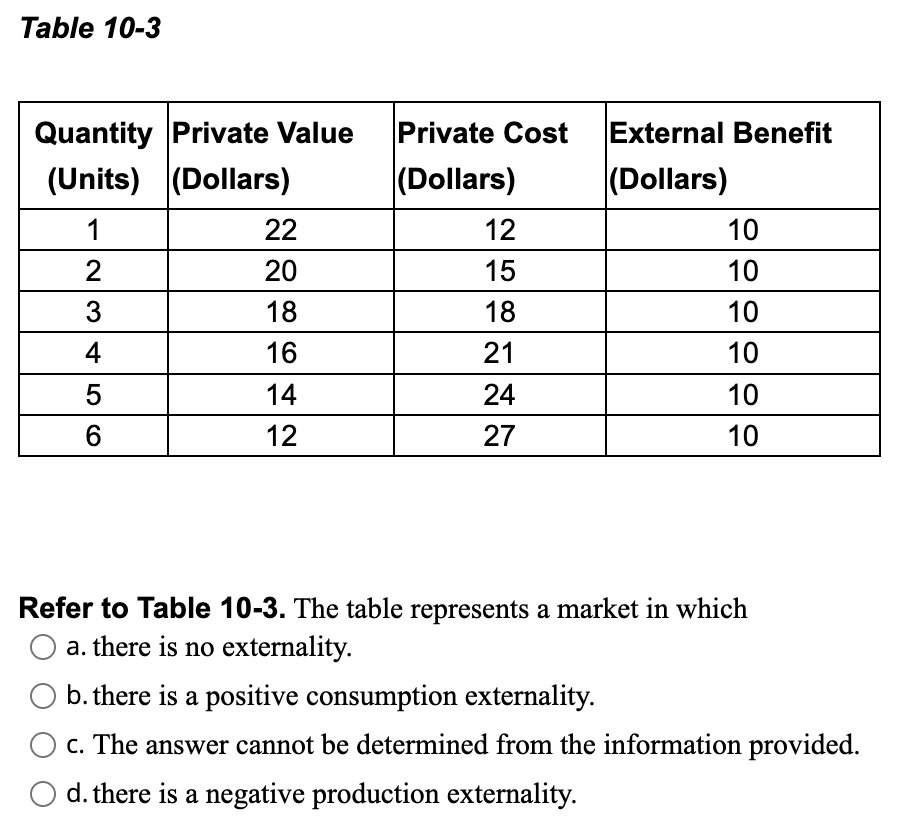 Table 10-3

| Quantity (Units) | Private Value (Dollars) | Private Cost (Dollars) | External Benefit (Dollars) |
|---|---|---|---|
| 1 | 22 | 12 | 10 |
| 2 | 20 | 15 | 10 |
| 3 | 18 | 18 | 10 |
| 4 | 16 | 21 | 10 |
| 5 | 14 | 24 | 10 |
| 6 | 12 | 27 | 10 |

Refer to Table 10-3. The table represents a market in which

a. there is no externality.

b. there is a positive consumption externality.

c. The answer cannot be determined from the information provided.

d. there is a negative production externality.